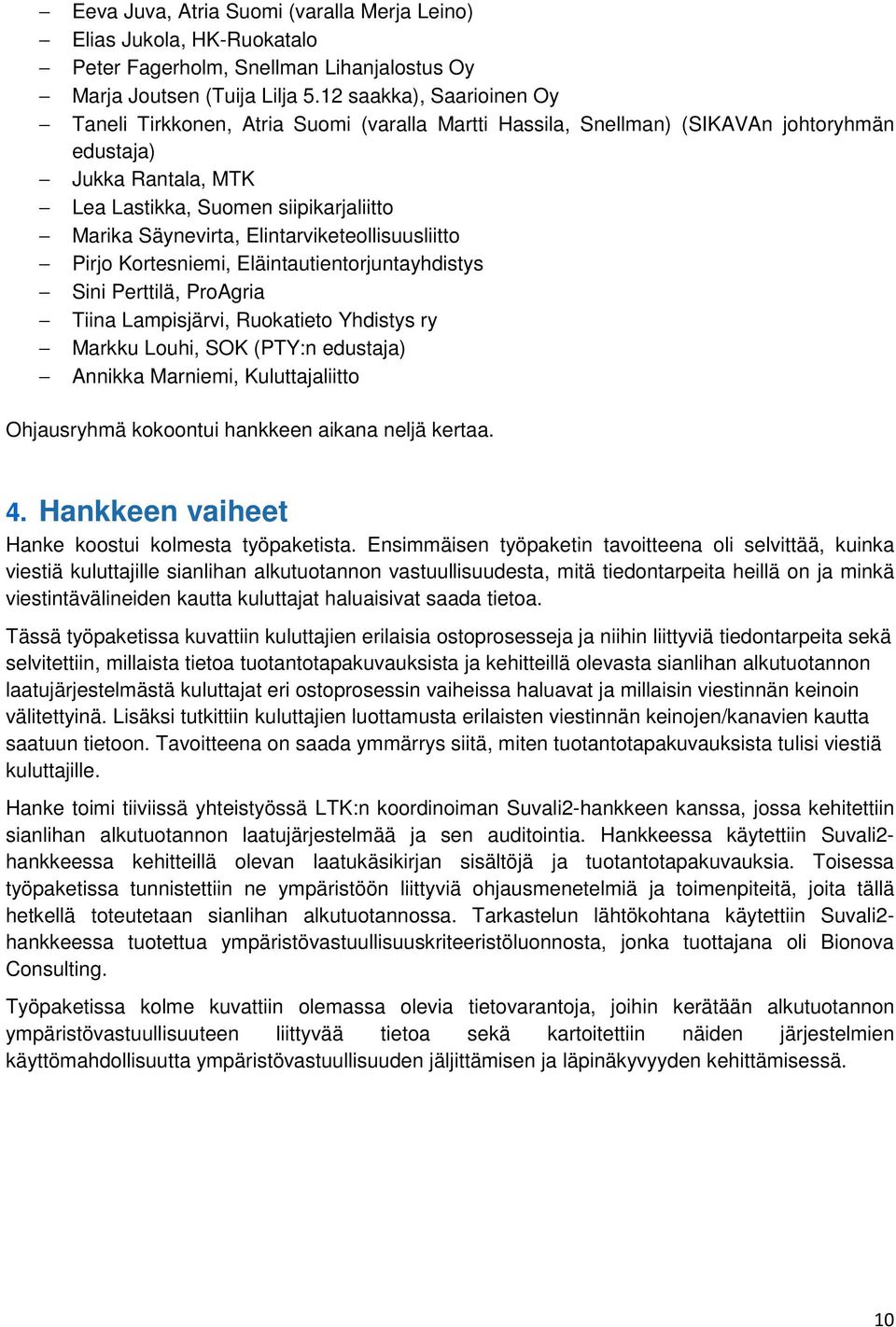 – Eeva Juva, Atria Suomi (varalla Merja Leino)
– Elias Jukola, HK-Ruokatalo
– Peter Fagerholm, Snellman Lihanjalostus Oy
– Marja Joutsen (Tuija Lilja 5.12 saakka), Saarioinen Oy
– Taneli Tirkkonen, Atria Suomi (varalla Martti Hassila, Snellman) (SIKAVAn johtoryhmän edustaja)
– Jukka Rantala, MTK
– Lea Lastikka, Suomen siipikarjaliitto
– Marika Säynevirta, Elintarviketeollisuusliitto
– Pirjo Kortesniemi, Eläintautientorjuntayhdistys
– Sini Perttilä, ProAgria
– Tiina Lampisjärvi, Ruokatieto Yhdistys ry
– Markku Louhi, SOK (PTY:n edustaja)
– Annikka Marniemi, Kuluttajaliitto

Ohjausryhmä kokoontui hankkeen aikana neljä kertaa.

4. Hankkeen vaiheet

Hanke koostui kolmesta työpaketista. Ensimmäisen työpaketin tavoitteena oli selvittää, kuinka viestiä kuluttajille sianlihan alkutuotannon vastuullisuudesta, mitä tiedontarpeita heillä on ja minkä viestintävälineiden kautta kuluttajat haluaisivat saada tietoa.

Tässä työpaketissa kuvattiin kuluttajien erilaisia ostoprosesseja ja niihin liittyviä tiedontarpeita sekä selvitettiin, millaista tietoa tuotantotapakuvauksista ja kehitteillä olevasta sianlihan alkutuotannon laatujärjestelmästä kuluttajat eri ostoprosessin vaiheissa haluavat ja millaisin viestinnän keinoin välitettyinä. Lisäksi tutkittiin kuluttajien luottamusta erilaisten viestinnän keinojen/kanavien kautta saatuun tietoon. Tavoitteena on saada ymmärrys siitä, miten tuotantotapakuvauksista tulisi viestiä kuluttajille.

Hanke toimi tiiviissä yhteistyössä LTK:n koordinoiman Suvali2-hankkeen kanssa, jossa kehitettiin sianlihan alkutuotannon laatujärjestelmää ja sen auditointia. Hankkeessa käytettiin Suvali2-hankkeessa kehitteillä olevan laatukäsikirjan sisältöjä ja tuotantotapakuvauksia. Toisessa työpaketissa tunnistettiin ne ympäristöön liittyviä ohjausmenetelmiä ja toimenpiteitä, joita tällä hetkellä toteutetaan sianlihan alkutuotannossa. Tarkastelun lähtökohtana käytettiin Suvali2-hankkeessa tuotettua ympäristövastuullisuuskriteeristöluonnosta, jonka tuottajana oli Bionova Consulting.

Työpaketissa kolme kuvattiin olemassa olevia tietovarantoja, joihin kerätään alkutuotannon ympäristövastuullisuuteen liittyvää tietoa sekä kartoitettiin näiden järjestelmien käyttömahdollisuutta ympäristövastuullisuuden jäljittämisen ja läpinäkyvyyden kehittämisessä.

10